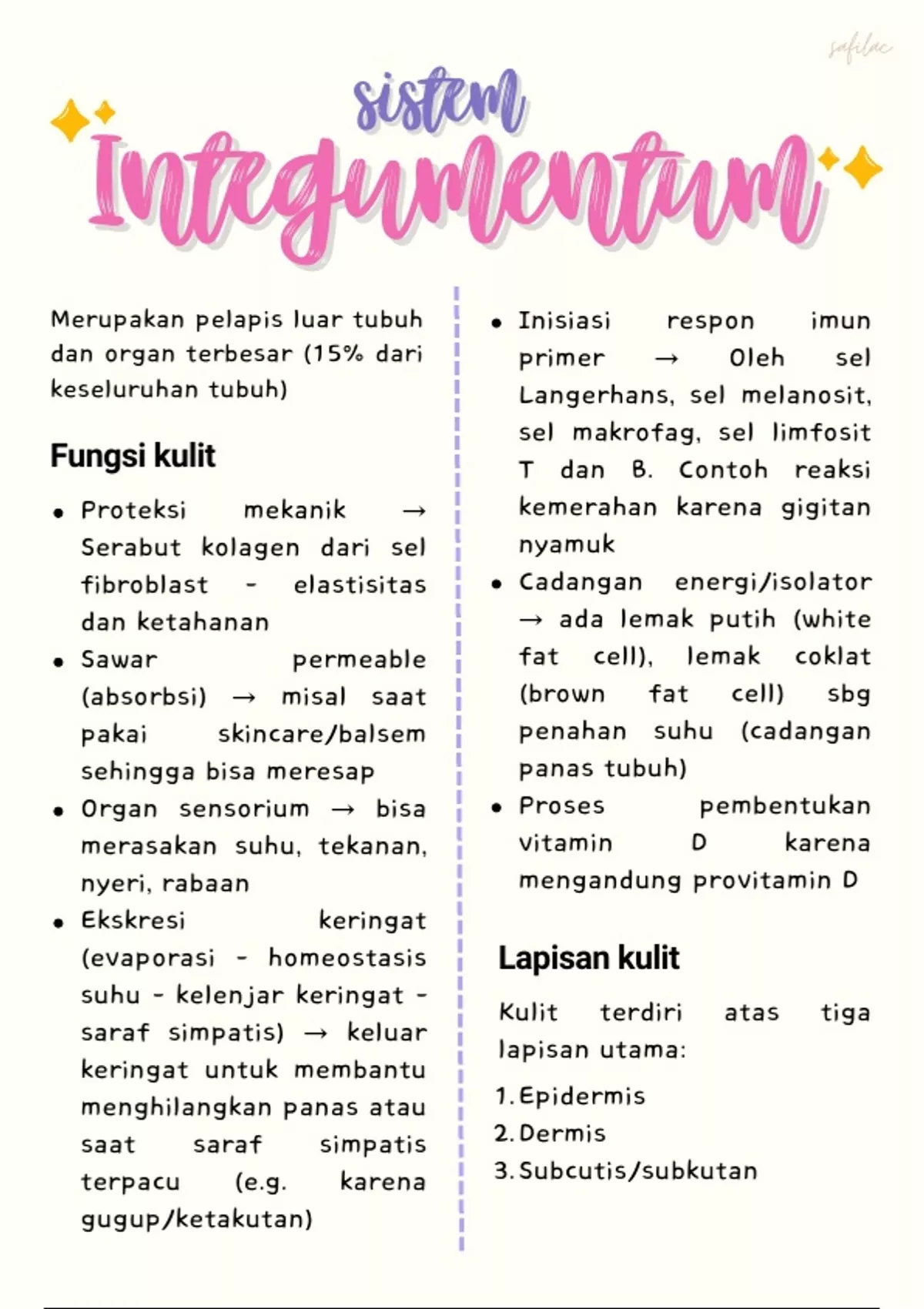 sistem
Integumentum

Merupakan pelapis luar tubuh dan organ terbesar (15% dari keseluruhan tubuh)

Fungsi kulit

• Proteksi mekanik → Serabut kolagen dari sel fibroblast - elastisitas dan ketahanan
• Sawar permeable (absorbsi) → misal saat pakai skincare/balsem sehingga bisa meresap
• Organ sensorium → bisa merasakan suhu, tekanan, nyeri, rabaan
• Ekskresi keringat (evaporasi - homeostasis suhu - kelenjar keringat - saraf simpatis) → keluar keringat untuk membantu menghilangkan panas atau saat saraf simpatis terpacu (e.g. karena gugup/ketakutan)
• Inisiasi respon imun primer → Oleh sel Langerhans, sel melanosit, sel makrofag, sel limfosit T dan B. Contoh reaksi kemerahan karena gigitan nyamuk
• Cadangan energi/isolator → ada lemak putih (white fat cell), lemak coklat (brown fat cell) sbg penahan suhu (cadangan panas tubuh)
• Proses pembentukan vitamin D karena mengandung provitamin D

Lapisan kulit

Kulit terdiri atas tiga lapisan utama:

1. Epidermis
2. Dermis
3. Subcutis/subkutan

safilac